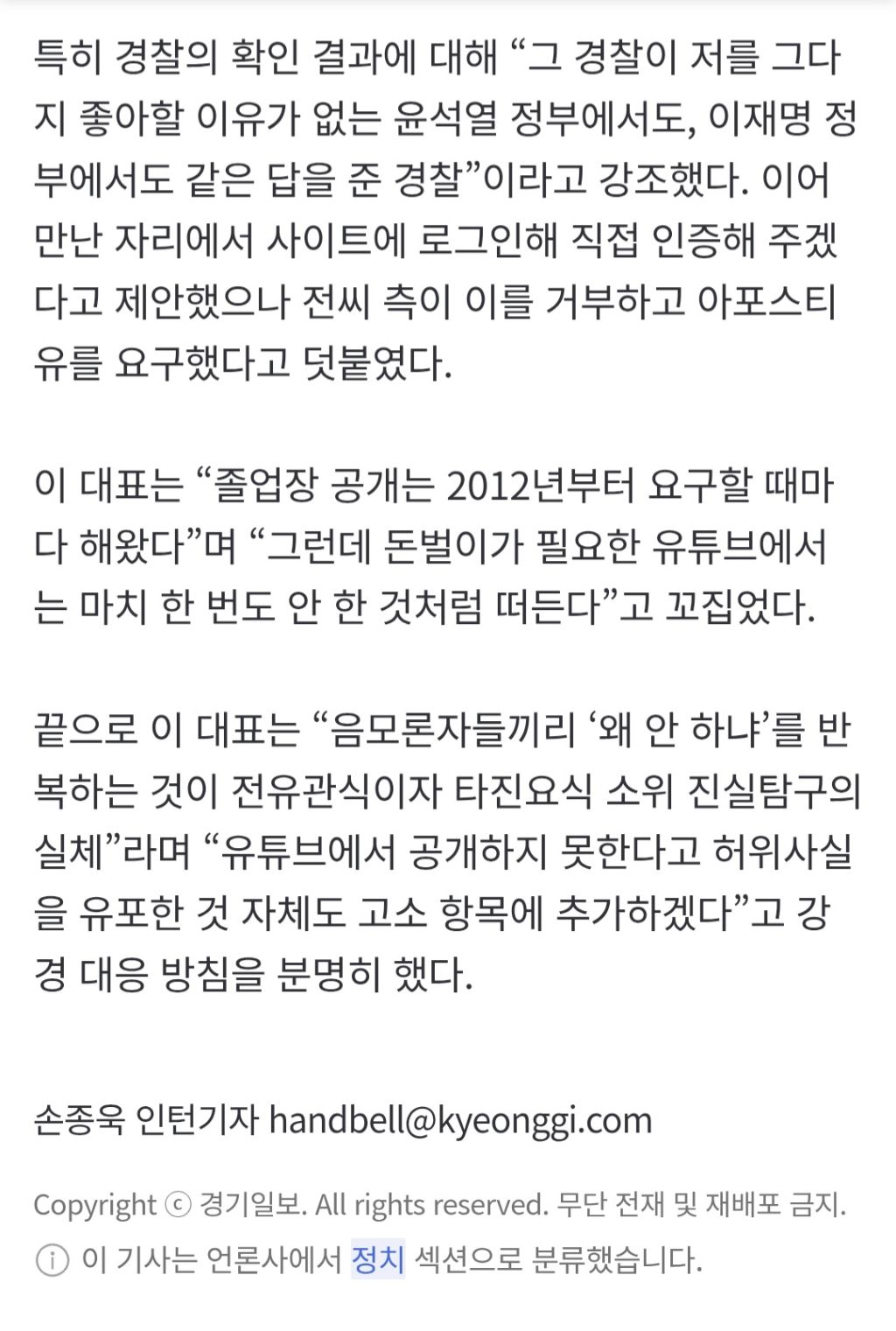 특히 경찰의 확인 결과에 대해 “그 경찰이 저를 그다지 좋아할 이유가 없는 윤석열 정부에서도, 이재명 정부에서도 같은 답을 준 경찰”이라고 강조했다. 이어 만난 자리에서 사이트에 로그인해 직접 인증해 주겠다고 제안했으나 전씨 측이 이를 거부하고 아포스티유를 요구했다고 덧붙였다.

이 대표는 “졸업장 공개는 2012년부터 요구할 때마다 해왔다”며 “그런데 돈벌이가 필요한 유튜브에서는 마치 한 번도 안 한 것처럼 떠든다”고 꼬집었다.

끝으로 이 대표는 “음모론자들끼리 ‘왜 안 하냐’를 반복하는 것이 전유관식이자 타진요식 소위 진실탐구의 실체”라며 “유튜브에서 공개하지 못한다고 허위사실을 유포한 것 자체도 고소 항목에 추가하겠다”고 강경 대응 방침을 분명히 했다.

손종욱 인턴기자 handbell@kyeonggi.com

Copyright ⓒ 경기일보. All rights reserved. 무단 전재 및 재배포 금지.

ⓘ 이 기사는 언론사에서 정치 섹션으로 분류했습니다.